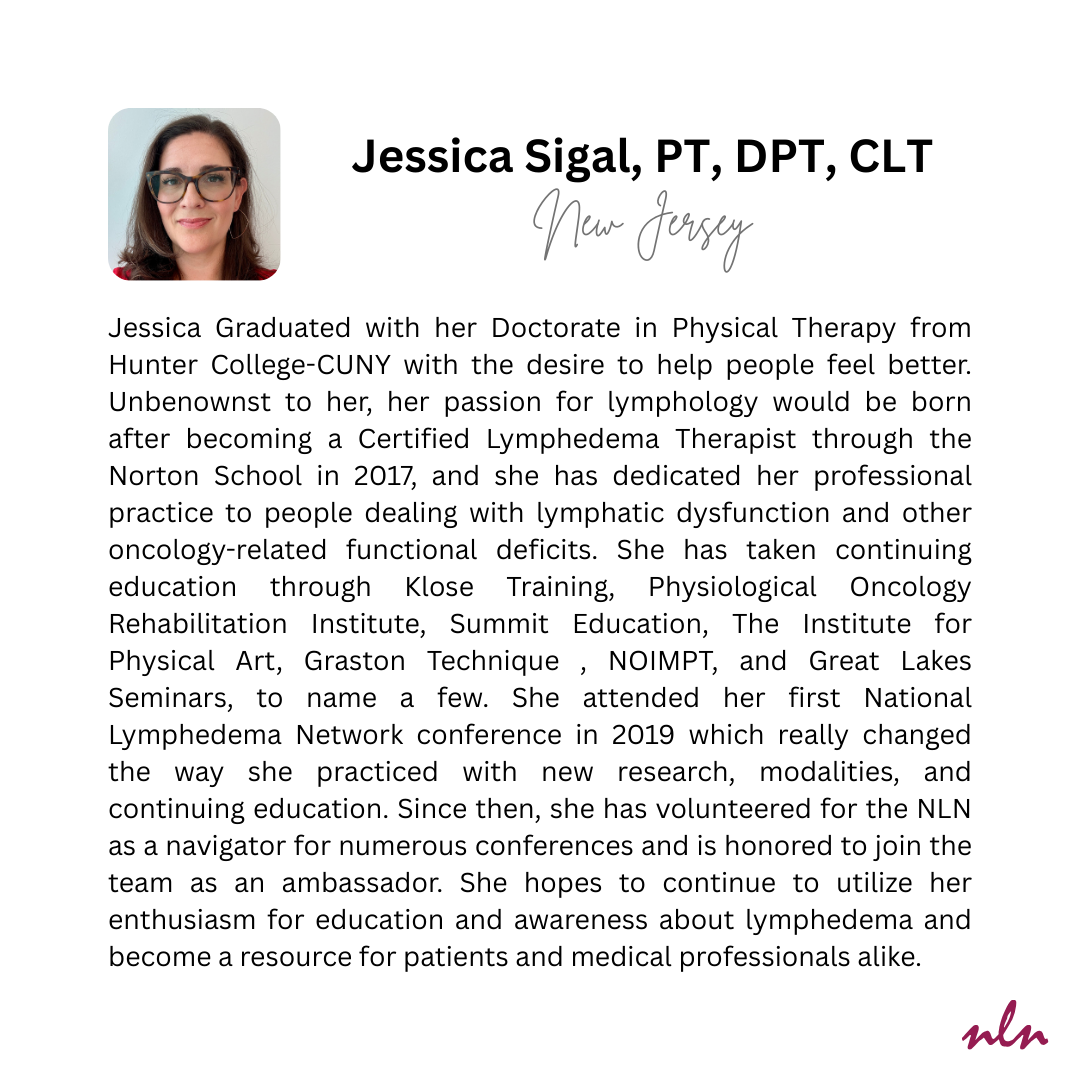 Jessica Sigal, PT, DPT, CLT

New Jersey

Jessica Graduated with her Doctorate in Physical Therapy from Hunter College-CUNY with the desire to help people feel better. Unbenownst to her, her passion for lymphology would be born after becoming a Certified Lymphedema Therapist through the Norton School in 2017, and she has dedicated her professional practice to people dealing with lymphatic dysfunction and other oncology-related functional deficits. She has taken continuing education through Klose Training, Physiological Oncology Rehabilitation Institute, Summit Education, The Institute for Physical Art, Graston Technique , NOIMPT, and Great Lakes Seminars, to name a few. She attended her first National Lymphedema Network conference in 2019 which really changed the way she practiced with new research, modalities, and continuing education. Since then, she has volunteered for the NLN as a navigator for numerous conferences and is honored to join the team as an ambassador. She hopes to continue to utilize her enthusiasm for education and awareness about lymphedema and become a resource for patients and medical professionals alike.

nln